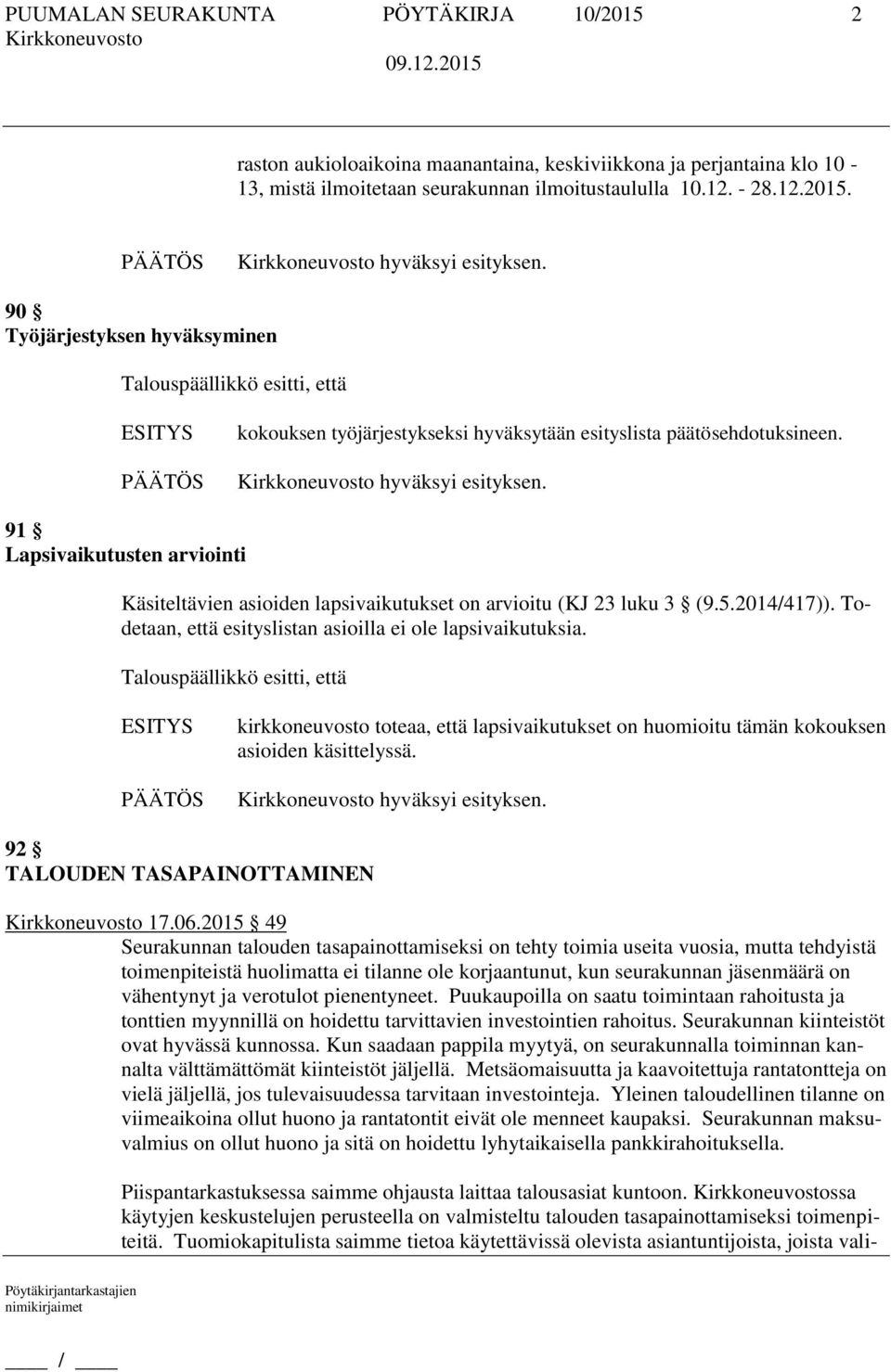 PUUMALAN SEURAKUNTA PÖYTÄKIRJA 10/2015 2
Kirkkoneuvosto 09.12.2015

raston aukioloaikoina maanantaina, keskiviikkona ja perjantaina klo 10 - 13, mistä ilmoitetaan seurakunnan ilmoitustaululla 10.12. - 28.12.2015.

PÄÄTÖS Kirkkoneuvosto hyväksyi esityksen.

90 §
Työjärjestyksen hyväksyminen

Talouspäällikkö esitti, että

ESITYS kokouksen työjärjestykseksi hyväksytään esityslista päätösehdotuksineen.

PÄÄTÖS Kirkkoneuvosto hyväksyi esityksen.

91 §
Lapsivaikutusten arviointi

Käsiteltävien asioiden lapsivaikutukset on arvioitu (KJ 23 luku 3 § (9.5.2014/417)). Todetaan, että esityslistan asioilla ei ole lapsivaikutuksia.

Talouspäällikkö esitti, että

ESITYS kirkkoneuvosto toteaa, että lapsivaikutukset on huomioitu tämän kokouksen asioiden käsittelyssä.

PÄÄTÖS Kirkkoneuvosto hyväksyi esityksen.

92 §
TALOUDEN TASAPAINOTTAMINEN

Kirkkoneuvosto 17.06.2015 § 49
Seurakunnan talouden tasapainottamiseksi on tehty toimia useita vuosia, mutta tehdyistä toimenpiteistä huolimatta ei tilanne ole korjaantunut, kun seurakunnan jäsenmäärä on vähentynyt ja verotulot pienentyneet. Puukaupoilla on saatu toimintaan rahoitusta ja tonttien myynnillä on hoidettu tarvittavien investointien rahoitus. Seurakunnan kiinteistöt ovat hyvässä kunnossa. Kun saadaan pappila myytyä, on seurakunnalla toiminnan kannalta välttämättömät kiinteistöt jäljellä. Metsäomaisuutta ja kaavoitettuja rantatontteja on vielä jäljellä, jos tulevaisuudessa tarvitaan investointeja. Yleinen taloudellinen tilanne on viimeaikoina ollut huono ja rantatontit eivät ole menneet kaupaksi. Seurakunnan maksuvalmius on ollut huono ja sitä on hoidettu lyhytaikaisella pankkirahoituksella.

Piispantarkastuksessa saimme ohjausta laittaa talousasiat kuntoon. Kirkkoneuvostossa käytyjen keskustelujen perusteella on valmisteltu talouden tasapainottamiseksi toimenpiteitä. Tuomiokapitulista saimme tietoa käytettävissä olevista asiantuntijoista, joista vali-

Pöytäkirjantarkastajien nimikirjaimet

____ / ____